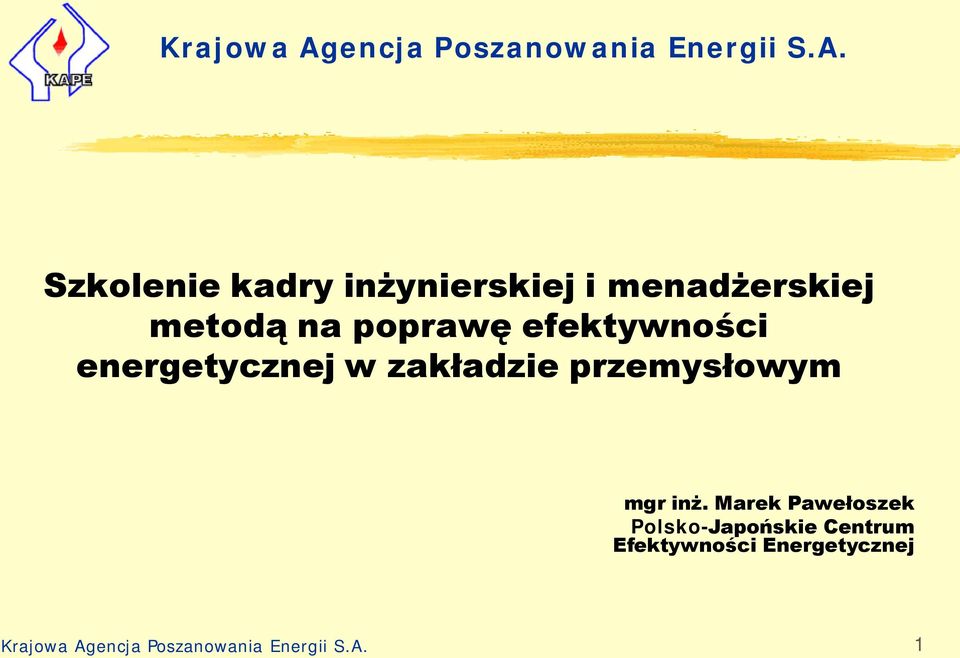 KAPE

Krajowa Agencja Poszanowania Energii S.A.

Szkolenie kadry inżynierskiej i menadżerskiej metodą na poprawę efektywności energetycznej w zakładzie przemysłowym

mgr inż. Marek Pawełoszek
Polsko-Japońskie Centrum Efektywności Energetycznej

Krajowa Agencja Poszanowania Energii S.A.

1